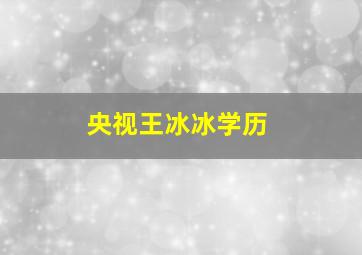 央视王冰冰学历